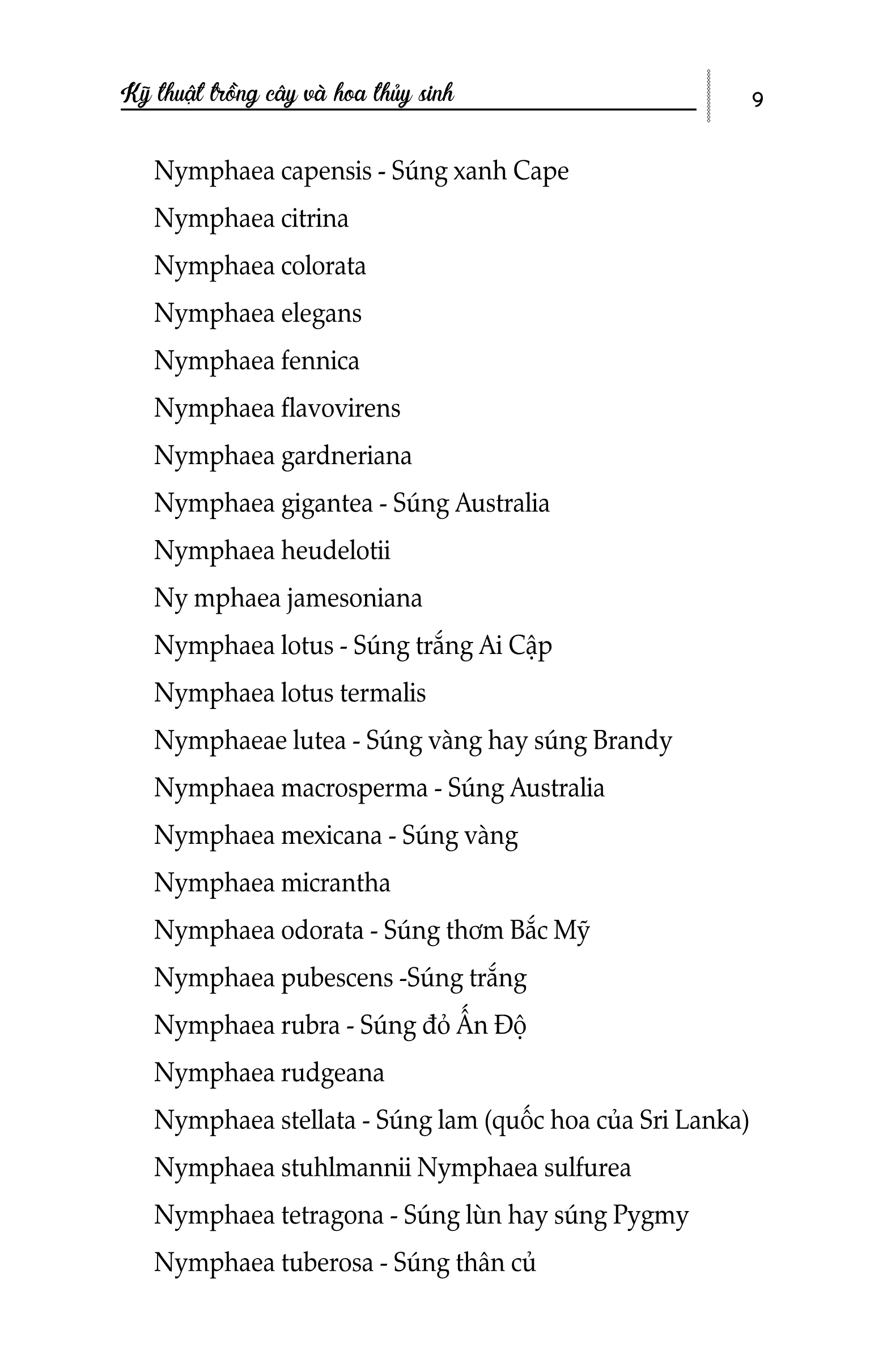 Kỹ thuật trồng cây và hoa thủy sinh

9

Nymphaea capensis - Súng xanh Cape

Nymphaea citrina

Nymphaea colorata

Nymphaea elegans

Nymphaea fennica

Nymphaea flavovirens

Nymphaea gardneriana

Nymphaea gigantea - Súng Australia

Nymphaea heudelotii

Ny mphaea jamesoniana

Nymphaea lotus - Súng trắng Ai Cập

Nymphaea lotus termalis

Nymphaeae lutea - Súng vàng hay súng Brandy

Nymphaea macrosperma - Súng Australia

Nymphaea mexicana - Súng vàng

Nymphaea micrantha

Nymphaea odorata - Súng thơm Bắc Mỹ

Nymphaea pubescens -Súng trắng

Nymphaea rubra - Súng đỏ Ấn Độ

Nymphaea rudgeana

Nymphaea stellata - Súng lam (quốc hoa của Sri Lanka)

Nymphaea stuhlmannii Nymphaea sulfurea

Nymphaea tetragona - Súng lùn hay súng Pygmy

Nymphaea tuberosa - Súng thân củ